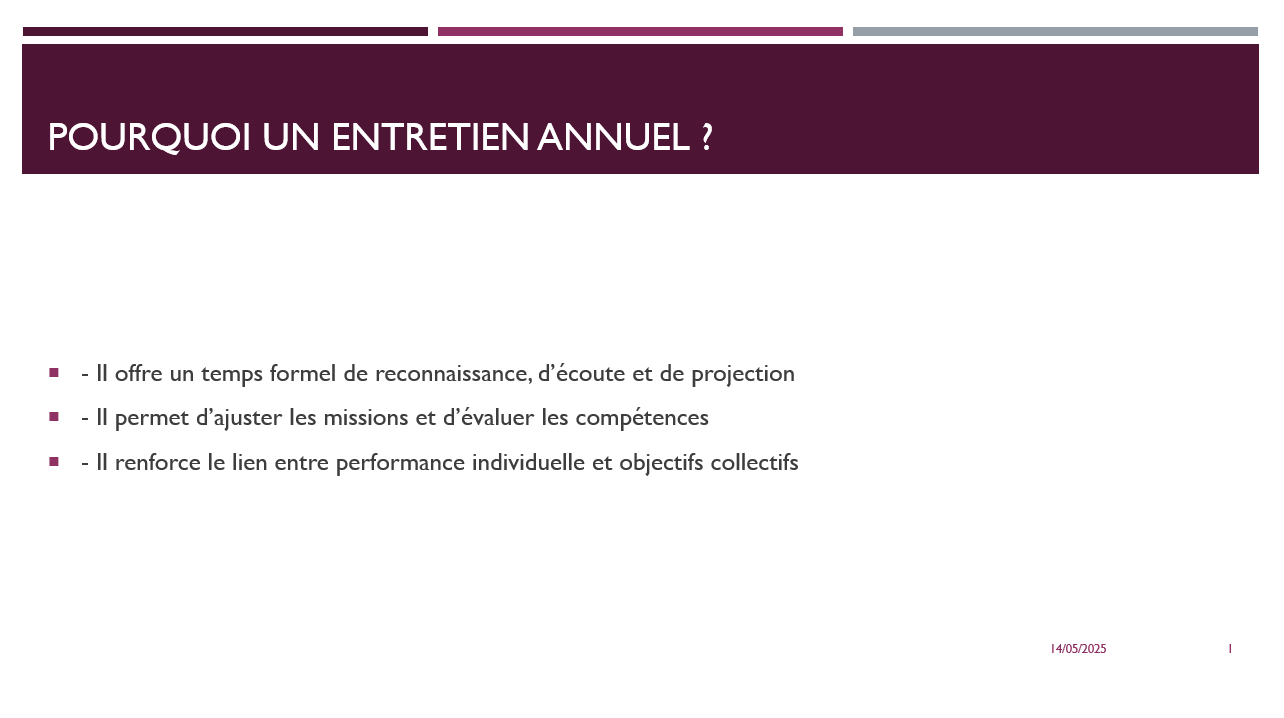 POURQUOI UN ENTRETIEN ANNUEL ?

- Il offre un temps formel de reconnaissance, d’écoute et de projection
- Il permet d’ajuster les missions et d’évaluer les compétences
- Il renforce le lien entre performance individuelle et objectifs collectifs

14/05/2025 1